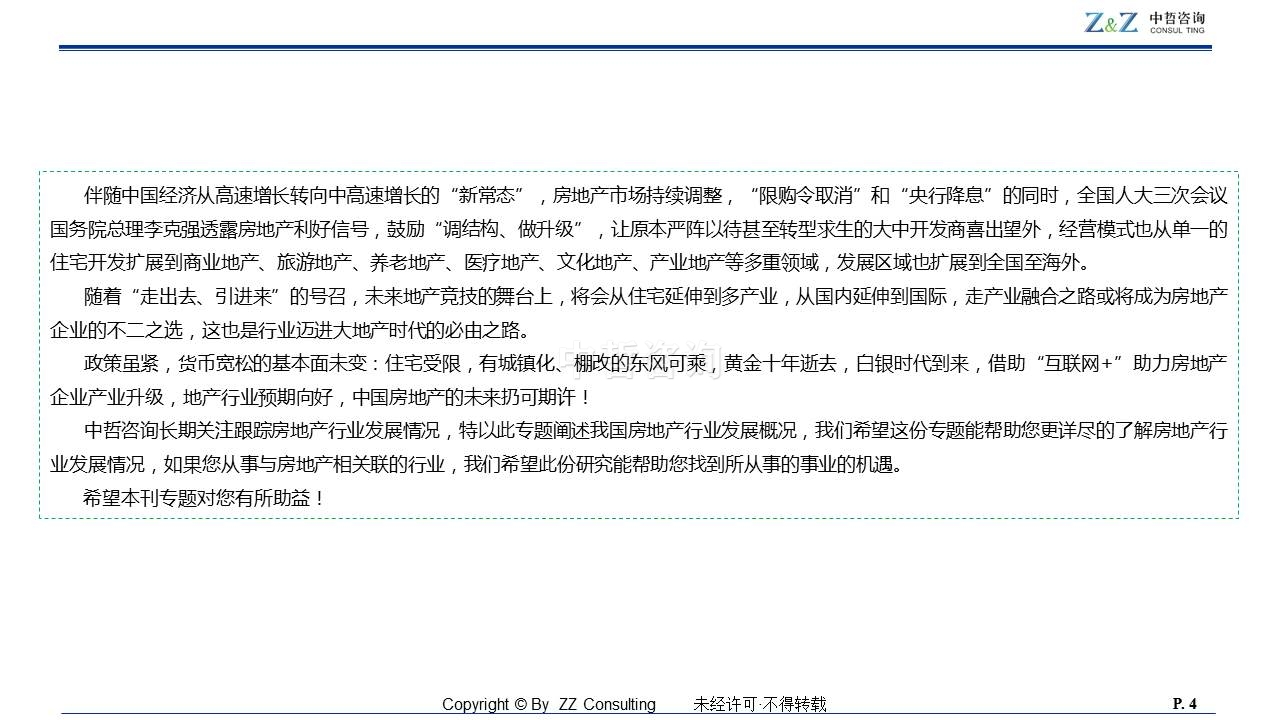 Z&Z 中哲咨询 CONSUL TING

伴随中国经济从高速增长转向中高速增长的“新常态”，房地产市场持续调整，“限购令取消”和“央行降息”的同时，全国人大三次会议国务院总理李克强透露房地产利好信号，鼓励“调结构、做升级”，让原本严阵以待甚至转型求生的大中开发商喜出望外，经营模式也从单一的住宅开发扩展到商业地产、旅游地产、养老地产、医疗地产、文化地产、产业地产等多重领域，发展区域也扩展到全国至海外。

随着“走出去、引进来”的号召，未来地产竞技的舞台上，将会从住宅延伸到多产业，从国内延伸到国际，走产业融合之路或将成为房地产企业的不二之选，这也是行业迈进大地产时代的必由之路。

政策虽紧，货币宽松的基本面未变：住宅受限，有城镇化、棚改的东风可乘，黄金十年逝去，白银时代到来，借助“互联网+”助力房地产企业产业升级，地产行业预期向好，中国房地产的未来扔可期许！

中哲咨询长期关注跟踪房地产行业发展情况，特以此专题阐述我国房地产行业发展概况，我们希望这份专题能帮助您更详尽的了解房地产行业发展情况，如果您从事与房地产相关联的行业，我们希望此份研究能帮助您找到所从事的事业的机遇。

希望本刊专题对您有所助益！

中哲咨询

Copyright © By ZZ Consulting 未经许可·不得转载 P. 4